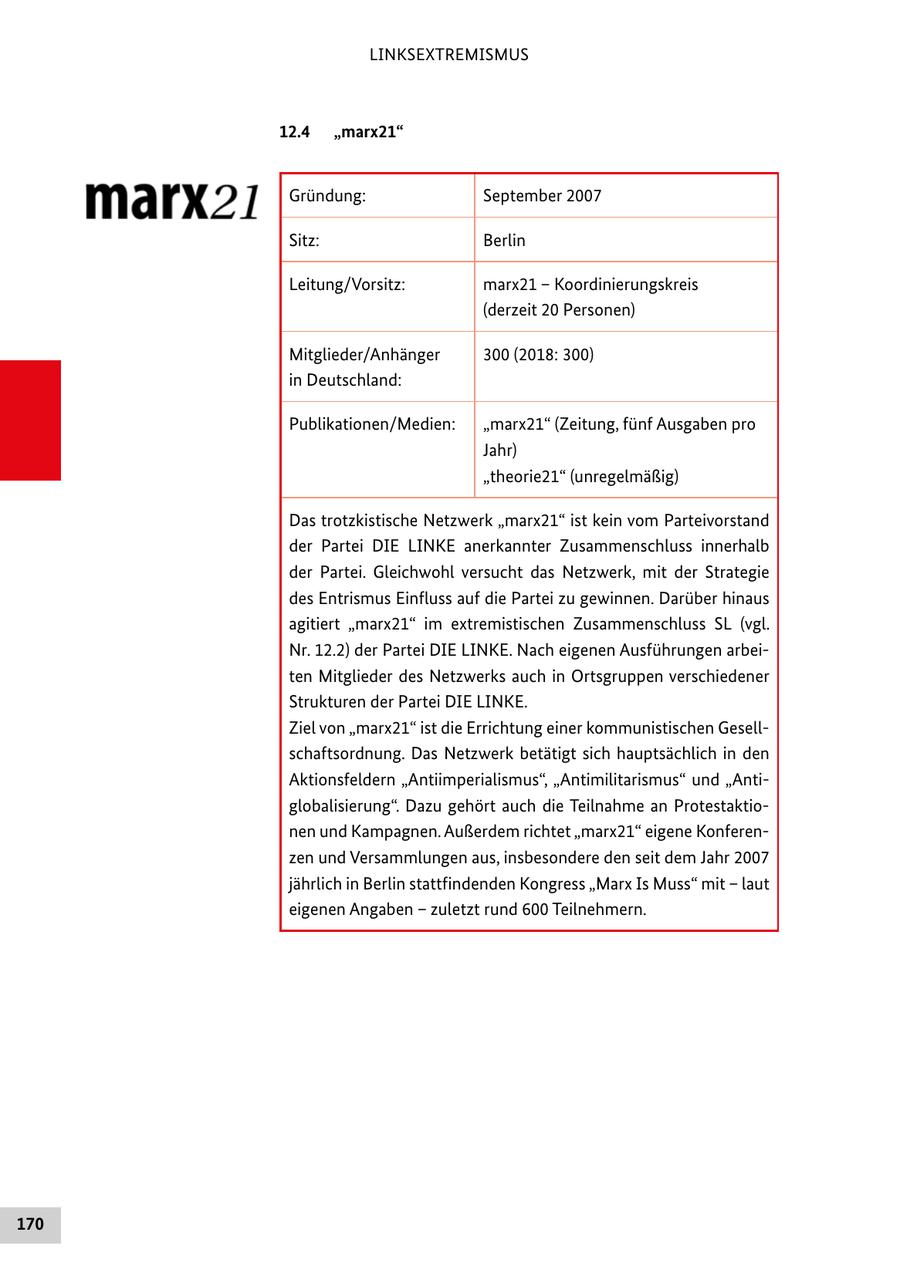 LINKSEXTREMISMUS

12.4 „marx21“

marx21

| Gründung: | September 2007 |
|---|---|
| Sitz: | Berlin |
| Leitung/Vorsitz: | marx21 – Koordinierungskreis (derzeit 20 Personen) |
| Mitglieder/Anhänger in Deutschland: | 300 (2018: 300) |
| Publikationen/Medien: | „marx21“ (Zeitung, fünf Ausgaben pro Jahr) „theorie21“ (unregelmäßig) |

Das trotzkistische Netzwerk „marx21“ ist kein vom Parteivorstand der Partei DIE LINKE anerkannter Zusammenschluss innerhalb der Partei. Gleichwohl versucht das Netzwerk, mit der Strategie des Entrismus Einfluss auf die Partei zu gewinnen. Darüber hinaus agitiert „marx21“ im extremistischen Zusammenschluss SL (vgl. Nr. 12.2) der Partei DIE LINKE. Nach eigenen Ausführungen arbeiten Mitglieder des Netzwerks auch in Ortsgruppen verschiedener Strukturen der Partei DIE LINKE.
Ziel von „marx21“ ist die Errichtung einer kommunistischen Gesellschaftsordnung. Das Netzwerk betätigt sich hauptsächlich in den Aktionsfeldern „Antiimperialismus“, „Antimilitarismus“ und „Antiglobalisierung“. Dazu gehört auch die Teilnahme an Protestaktionen und Kampagnen. Außerdem richtet „marx21“ eigene Konferenzen und Versammlungen aus, insbesondere den seit dem Jahr 2007 jährlich in Berlin stattfindenden Kongress „Marx Is Muss“ mit – laut eigenen Angaben – zuletzt rund 600 Teilnehmern.

170